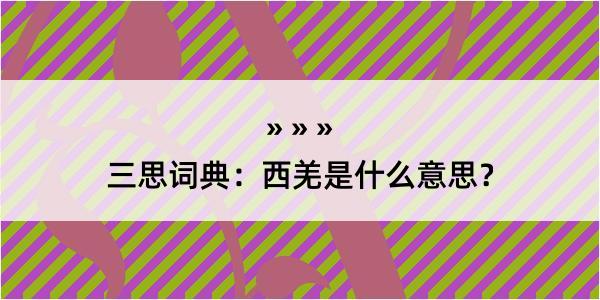 » » »

三思词典：西羌是什么意思？